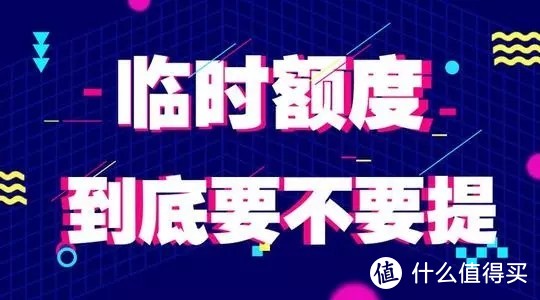 临时额度
到底要不要提

值 什么值得买